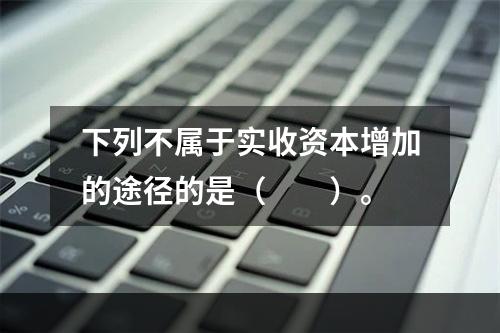 下列不属于实收资本增加的途径的是（　　）。